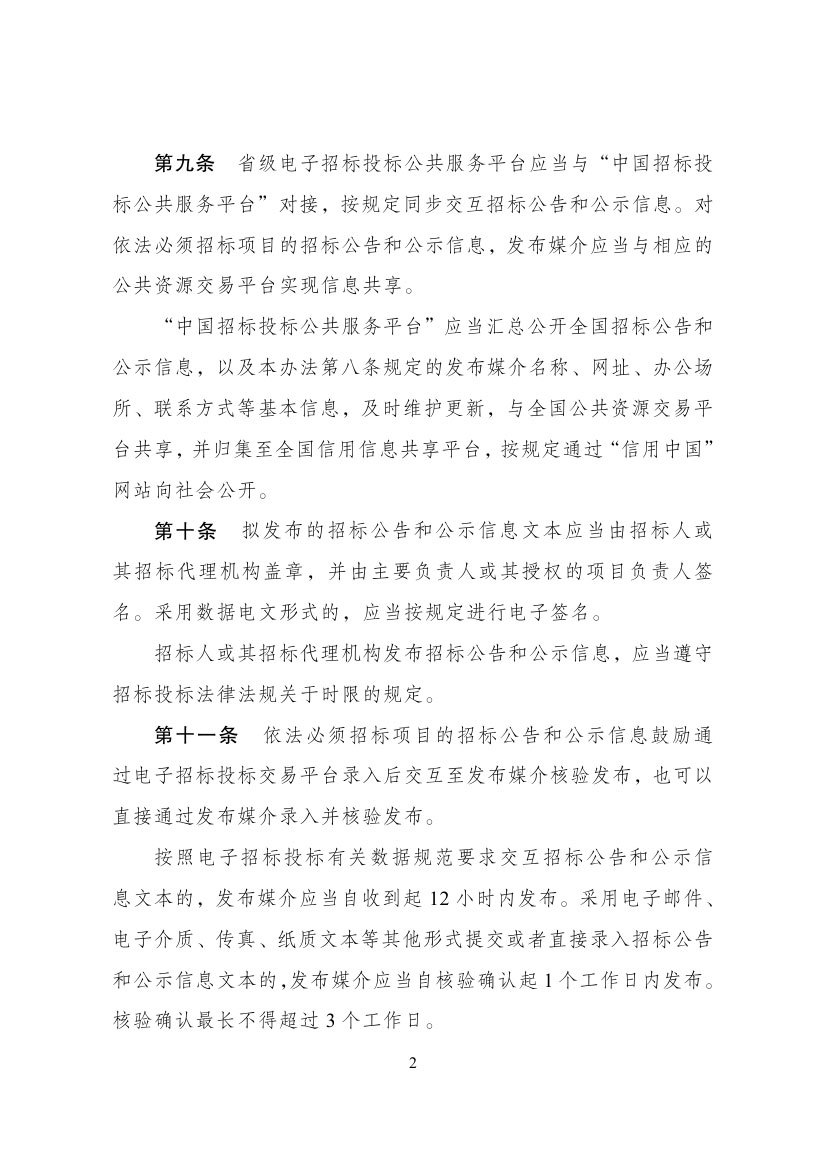 第九条　省级电子招标投标公共服务平台应当与“中国招标投标公共服务平台”对接，按规定同步交互招标公告和公示信息。对依法必须招标项目的招标公告和公示信息，发布媒介应当与相应的公共资源交易平台实现信息共享。

“中国招标投标公共服务平台”应当汇总公开全国招标公告和公示信息，以及本办法第八条规定的发布媒介名称、网址、办公场所、联系方式等基本信息，及时维护更新，与全国公共资源交易平台共享，并归集至全国信用信息共享平台，按规定通过“信用中国”网站向社会公开。

第十条　拟发布的招标公告和公示信息文本应当由招标人或其招标代理机构盖章，并由主要负责人或其授权的项目负责人签名。采用数据电文形式的，应当按规定进行电子签名。

招标人或其招标代理机构发布招标公告和公示信息，应当遵守招标投标法律法规关于时限的规定。

第十一条　依法必须招标项目的招标公告和公示信息鼓励通过电子招标投标交易平台录入后交互至发布媒介核验发布，也可以直接通过发布媒介录入并核验发布。

按照电子招标投标有关数据规范要求交互招标公告和公示信息文本的，发布媒介应当自收到起 12 小时内发布。采用电子邮件、电子介质、传真、纸质文本等其他形式提交或者直接录入招标公告和公示信息文本的，发布媒介应当自核验确认起 1 个工作日内发布。核验确认最长不得超过 3 个工作日。

2